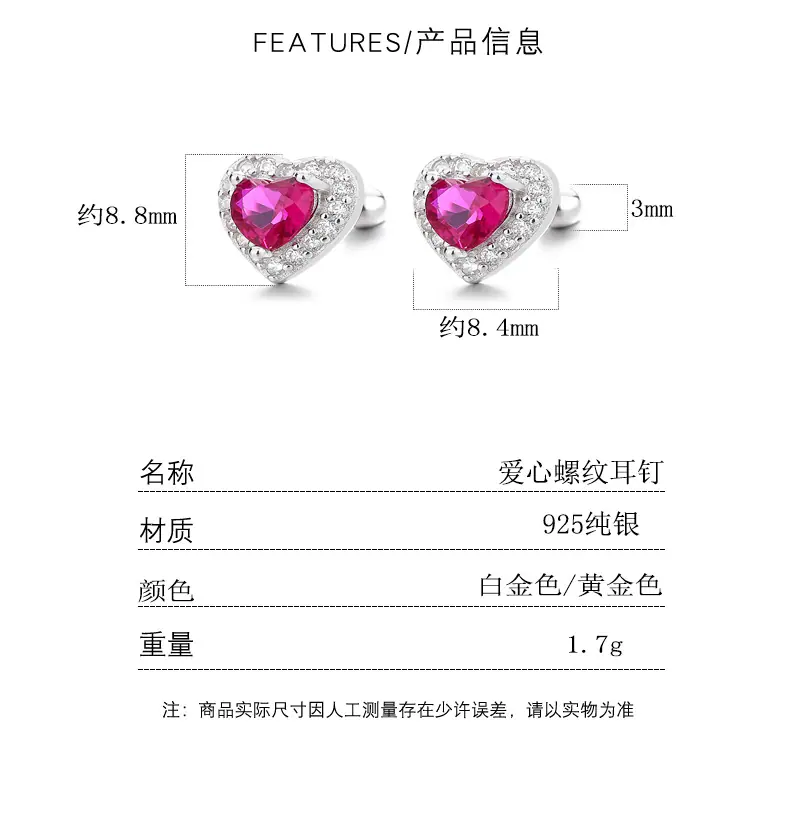 FEATURES/产品信息

约8.8mm

3mm

约8.4mm

名称 爱心螺纹耳钉

材质 925纯银

颜色 白金色/黄金色

重量 1.7g

注：商品实际尺寸因人工测量存在少许误差，请以实物为准